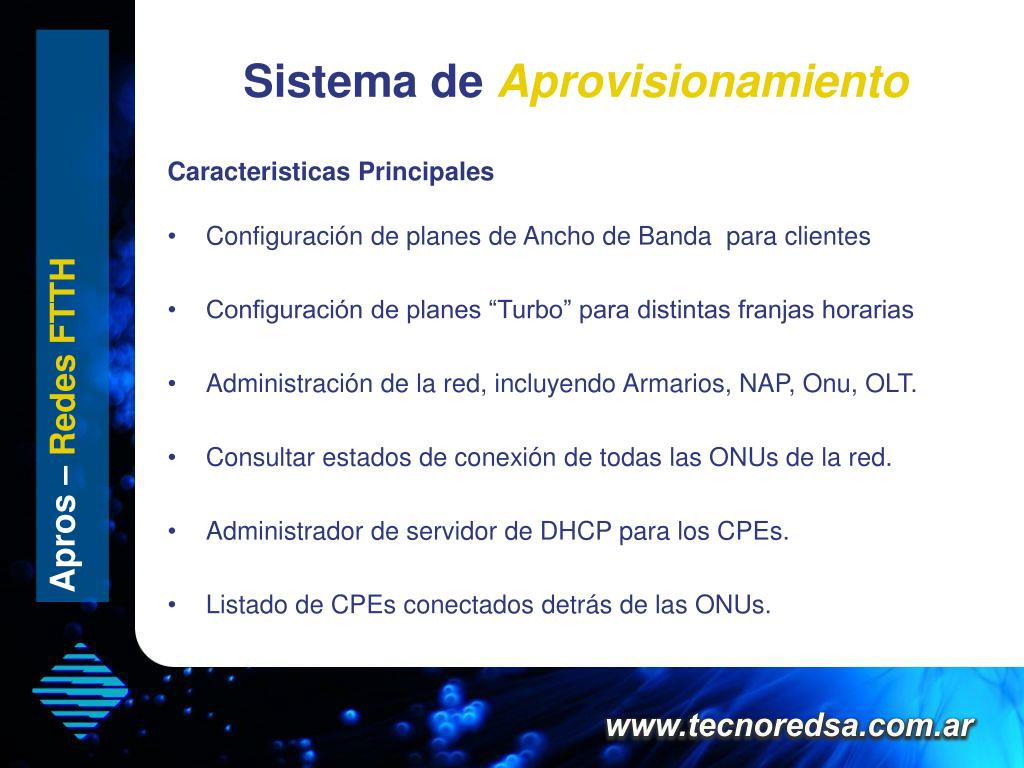 Apros – Redes FTTH

Sistema de Aprovisionamiento

Caracteristicas Principales

• Configuración de planes de Ancho de Banda para clientes

• Configuración de planes “Turbo” para distintas franjas horarias

• Administración de la red, incluyendo Armarios, NAP, Onu, OLT.

• Consultar estados de conexión de todas las ONUs de la red.

• Administrador de servidor de DHCP para los CPEs.

• Listado de CPEs conectados detrás de las ONUs.

www.tecnoredsa.com.ar